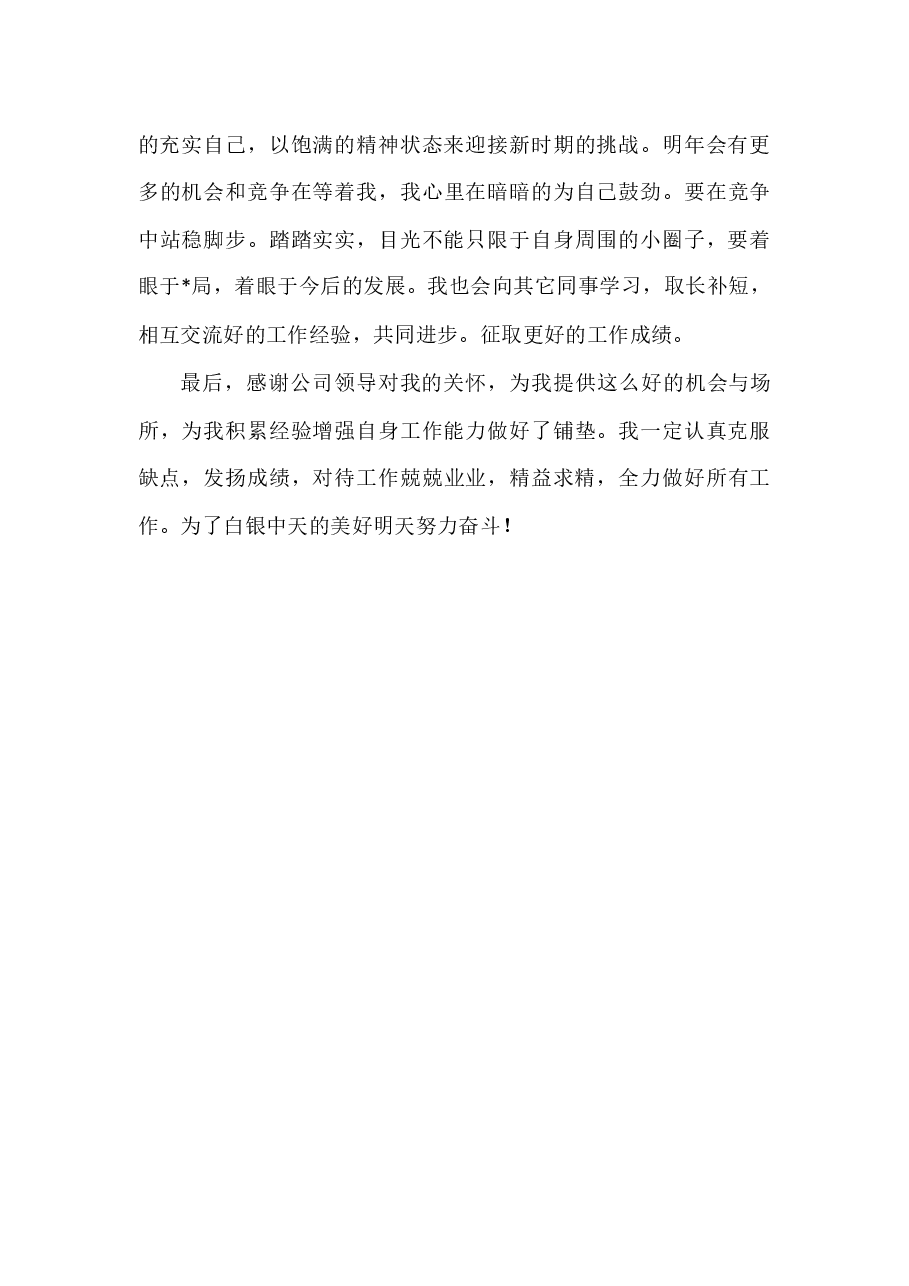 的充实自己，以饱满的精神状态来迎接新时期的挑战。明年会有更多的机会和竞争在等着我，我心里在暗暗的为自己鼓劲。要在竞争中站稳脚步。踏踏实实，目光不能只限于自身周围的小圈子，要着眼于*局，着眼于今后的发展。我也会向其它同事学习，取长补短，相互交流好的工作经验，共同进步。征取更好的工作成绩。

最后，感谢公司领导对我的关怀，为我提供这么好的机会与场所，为我积累经验增强自身工作能力做好了铺垫。我一定认真克服缺点，发扬成绩，对待工作兢兢业业，精益求精，全力做好所有工作。为了白银中天的美好明天努力奋斗！